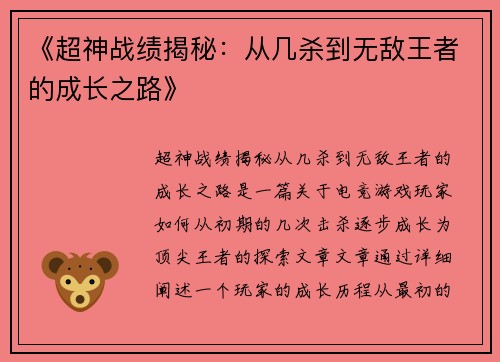 《超神战绩揭秘：从几杀到无敌王者的成长之路》

超神战绩揭秘从几杀到无敌王者的成长之路是一篇关于电竞游戏玩家如何从初期的几次击杀逐步成长为顶尖王者的探索文章文章通过详细阐述一个玩家的成长历程从最初的